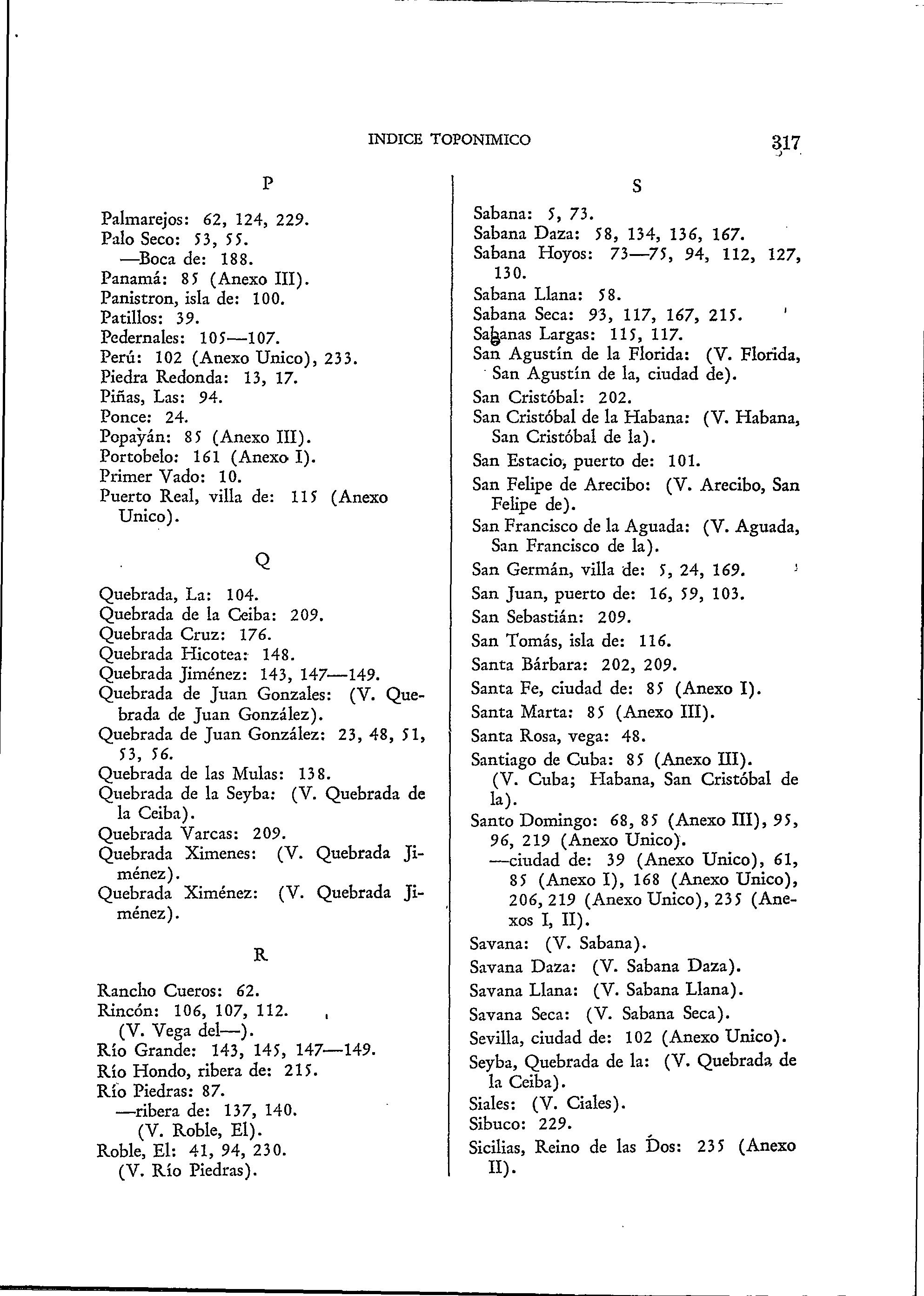 INDICE TOPONIMICO 317

P

Palmarejos: 62, 124, 229.
Palo Seco: 53, 55.
—Boca de: 188.
Panamá: 85 (Anexo III).
Panistron, isla de: 100.
Patillos: 39.
Pedernales: 105—107.
Perú: 102 (Anexo Unico), 233.
Piedra Redonda: 13, 17.
Piñas, Las: 94.
Ponce: 24.
Popayán: 85 (Anexo III).
Portobelo: 161 (Anexo I).
Primer Vado: 10.
Puerto Real, villa de: 115 (Anexo Unico).

Q

Quebrada, La: 104.
Quebrada de la Ceiba: 209.
Quebrada Cruz: 176.
Quebrada Hicotea: 148.
Quebrada Jiménez: 143, 147—149.
Quebrada de Juan Gonzales: (V. Quebrada de Juan González).
Quebrada de Juan González: 23, 48, 51, 53, 56.
Quebrada de las Mulas: 138.
Quebrada de la Seyba: (V. Quebrada de la Ceiba).
Quebrada Varcas: 209.
Quebrada Ximenes: (V. Quebrada Jiménez).
Quebrada Ximénez: (V. Quebrada Jiménez).

R

Rancho Cueros: 62.
Rincón: 106, 107, 112.
(V. Vega del—).
Río Grande: 143, 145, 147—149.
Río Hondo, ribera de: 215.
Río Piedras: 87.
—ribera de: 137, 140.
(V. Roble, El).
Roble, El: 41, 94, 230.
(V. Río Piedras).

S

Sabana: 5, 73.
Sabana Daza: 58, 134, 136, 167.
Sabana Hoyos: 73—75, 94, 112, 127, 130.
Sabana Llana: 58.
Sabana Seca: 93, 117, 167, 215.
Sabanas Largas: 115, 117.
San Agustín de la Florida: (V. Florida, San Agustín de la, ciudad de).
San Cristóbal: 202.
San Cristóbal de la Habana: (V. Habana, San Cristóbal de la).
San Estacio, puerto de: 101.
San Felipe de Arecibo: (V. Arecibo, San Felipe de).
San Francisco de la Aguada: (V. Aguada, San Francisco de la).
San Germán, villa de: 5, 24, 169.
San Juan, puerto de: 16, 59, 103.
San Sebastián: 209.
San Tomás, isla de: 116.
Santa Bárbara: 202, 209.
Santa Fe, ciudad de: 85 (Anexo I).
Santa Marta: 85 (Anexo III).
Santa Rosa, vega: 48.
Santiago de Cuba: 85 (Anexo III).
(V. Cuba; Habana, San Cristóbal de la).
Santo Domingo: 68, 85 (Anexo III), 95, 96, 219 (Anexo Unico).
—ciudad de: 39 (Anexo Unico), 61, 85 (Anexo I), 168 (Anexo Unico), 206, 219 (Anexo Unico), 235 (Anexos I, II).
Savana: (V. Sabana).
Savana Daza: (V. Sabana Daza).
Savana Llana: (V. Sabana Llana).
Savana Seca: (V. Sabana Seca).
Sevilla, ciudad de: 102 (Anexo Unico).
Seyba, Quebrada de la: (V. Quebrada de la Ceiba).
Siales: (V. Ciales).
Sibuco: 229.
Sicilias, Reino de las Dos: 235 (Anexo II).